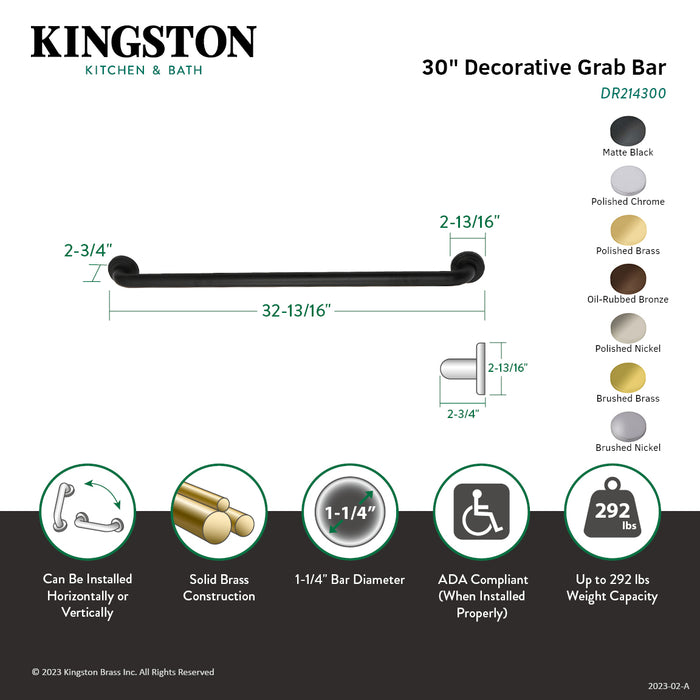 KINGSTON
KITCHEN & BATH

30" Decorative Grab Bar
DR214300

Matte Black
Polished Chrome
Polished Brass
Oil-Rubbed Bronze
Polished Nickel
Brushed Brass
Brushed Nickel

2-3/4"
2-13/16"
32-13/16"

2-13/16"
2-3/4"

1-1/4"

292 lbs

Can Be Installed Horizontally or Vertically

Solid Brass Construction

1-1/4" Bar Diameter

ADA Compliant (When Installed Properly)

Up to 292 lbs Weight Capacity

© 2023 Kingston Brass Inc. All Rights Reserved

2023-02-A